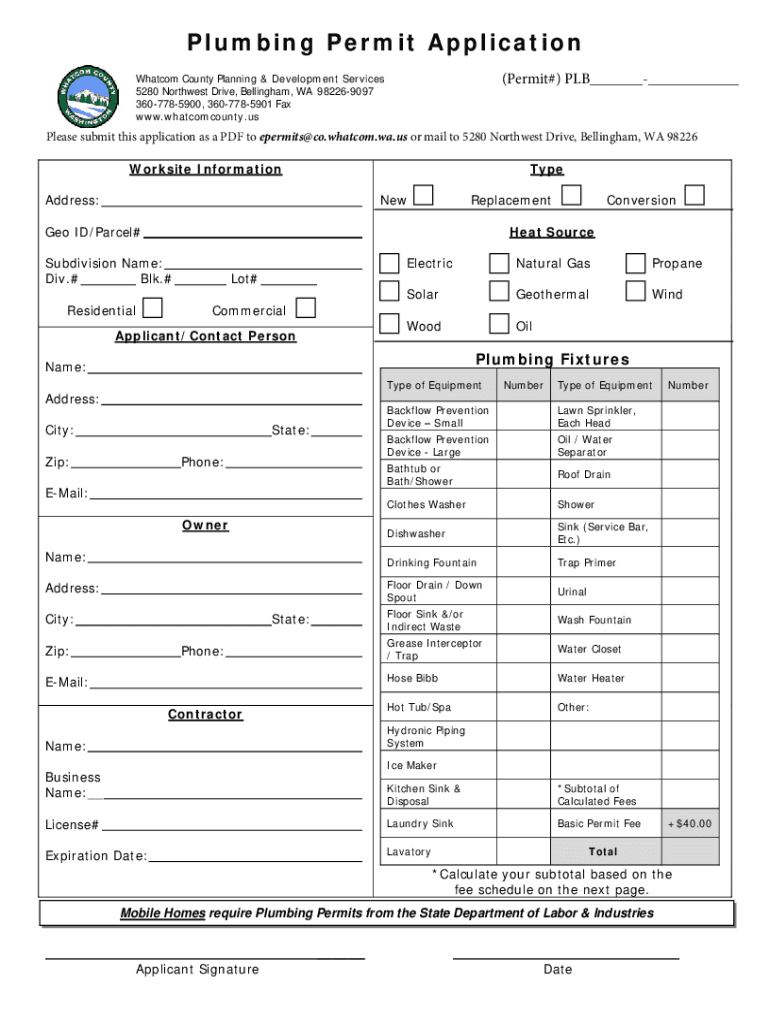 Plumbing Permit Application

WHATCOM COUNTY WASHINGTON

Whatcom County Planning & Development Services
5280 Northwest Drive, Bellingham, WA 98226-9097
360-778-5900, 360-778-5901 Fax
www.whatcomcounty.us

(Permit#) PLB_______-____________

Please submit this application as a PDF to epermits@co.whatcom.wa.us or mail to 5280 Northwest Drive, Bellingham, WA 98226

Worksite Information

Address:

Geo ID/Parcel#

Subdivision Name:
Div.# _______ Blk.# _______ Lot# _______

Residential Commercial

Applicant/Contact Person

Name:

Address:

City: State:

Zip: Phone:

E-Mail:

Owner

Name:

Address:

City: State:

Zip: Phone:

E-Mail:

Contractor

Name:

Business Name:

License#

Expiration Date:

Type

New Replacement Conversion

Heat Source

Electric Natural Gas Propane

Solar Geothermal Wind

Wood Oil

Plumbing Fixtures

| Type of Equipment | Number | Type of Equipment | Number |
|---|---|---|---|
| Backflow Prevention Device – Small | | Lawn Sprinkler, Each Head | |
| Backflow Prevention Device - Large | | Oil / Water Separator | |
| Bathtub or Bath/Shower | | Roof Drain | |
| Clothes Washer | | Shower | |
| Dishwasher | | Sink (Service Bar, Etc.) | |
| Drinking Fountain | | Trap Primer | |
| Floor Drain / Down Spout | | Urinal | |
| Floor Sink &/or Indirect Waste | | Wash Fountain | |
| Grease Interceptor / Trap | | Water Closet | |
| Hose Bibb | | Water Heater | |
| Hot Tub/Spa | | Other: | |
| Hydronic Piping System | | | |
| Ice Maker | | | |
| Kitchen Sink & Disposal | | *Subtotal of Calculated Fees | |
| Laundry Sink | | Basic Permit Fee | +$40.00 |
| Lavatory | | Total | |

*Calculate your subtotal based on the fee schedule on the next page.

Mobile Homes require Plumbing Permits from the State Department of Labor & Industries

Applicant Signature

Date